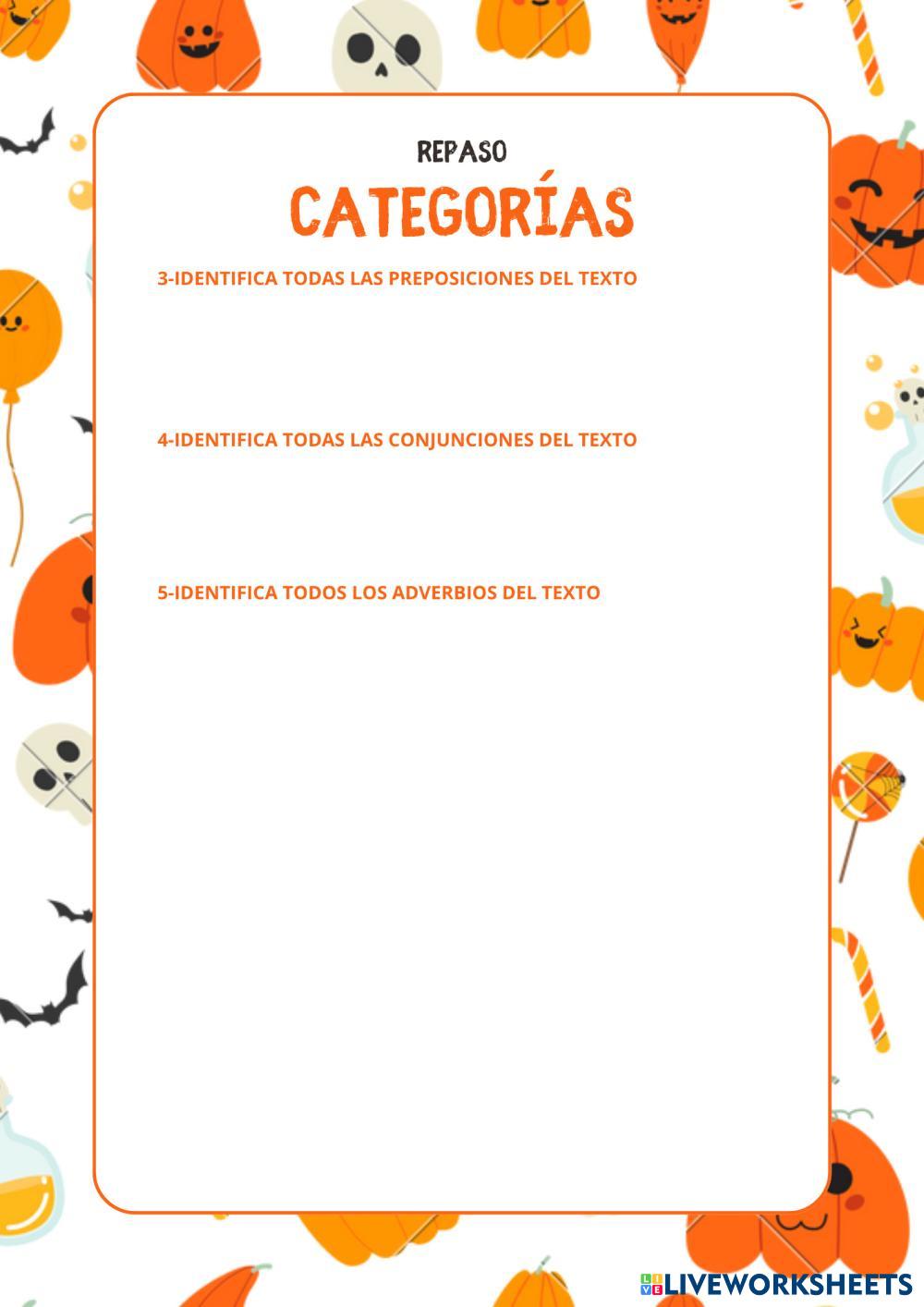 REPASO

CATEGORÍAS

3-IDENTIFICA TODAS LAS PREPOSICIONES DEL TEXTO

4-IDENTIFICA TODAS LAS CONJUNCIONES DEL TEXTO

5-IDENTIFICA TODOS LOS ADVERBIOS DEL TEXTO

LIVEWORKSHEETS